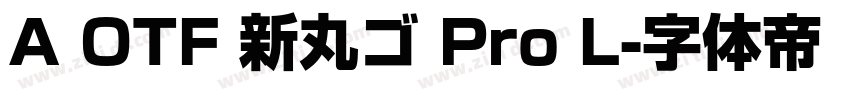 A OTF 新丸ゴ Pro L-字体帝